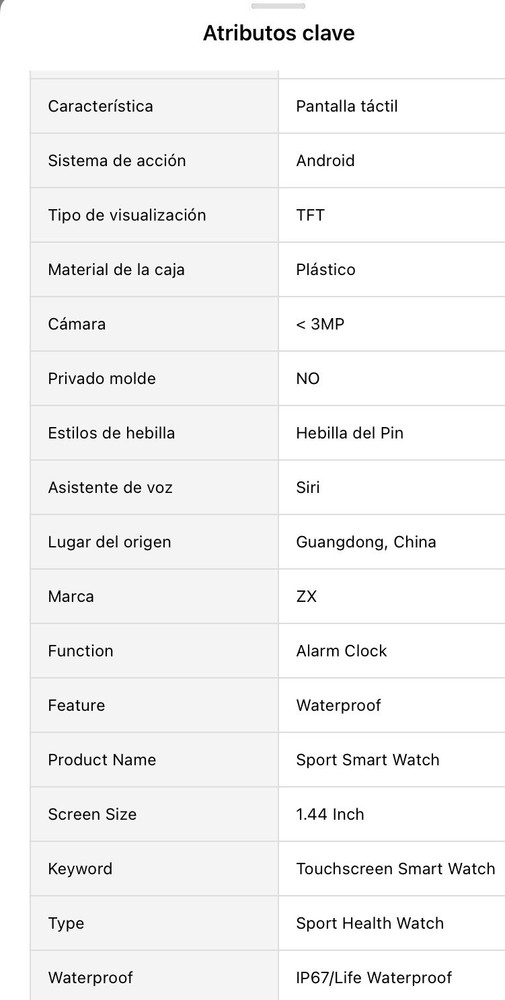 Atributos clave

| | |
|---|---|
| Característica | Pantalla táctil |
| Sistema de acción | Android |
| Tipo de visualización | TFT |
| Material de la caja | Plástico |
| Cámara | < 3MP |
| Privado molde | NO |
| Estilos de hebilla | Hebilla del Pin |
| Asistente de voz | Siri |
| Lugar del origen | Guangdong, China |
| Marca | ZX |
| Function | Alarm Clock |
| Feature | Waterproof |
| Product Name | Sport Smart Watch |
| Screen Size | 1.44 Inch |
| Keyword | Touchscreen Smart Watch |
| Type | Sport Health Watch |
| Waterproof | IP67/Life Waterproof |